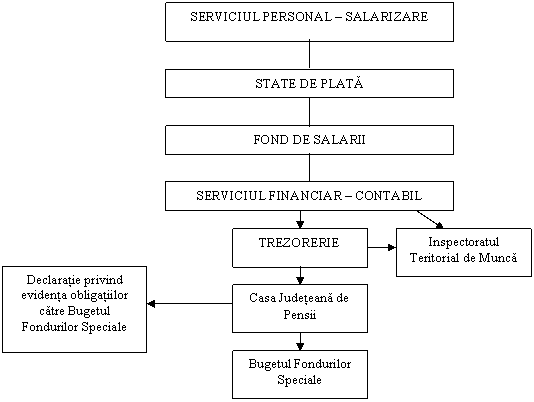 SERVICIUL PERSONAL – SALARIZARE

STATE DE PLATĂ

FOND DE SALARII

SERVICIUL FINANCIAR – CONTABIL

TREZORERIE

Inspectoratul Teritorial de Muncă

Declarație privind evidența obligațiilor către Bugetul Fondurilor Speciale

Casa Județeană de Pensii

Bugetul Fondurilor Speciale